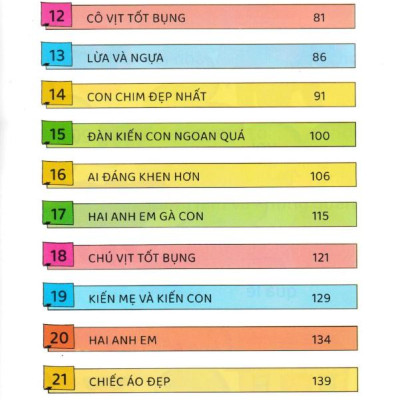 12 CÔ VỊT TỐT BỤNG 81

13 LỪA VÀ NGỰA 86

14 CON CHIM ĐẸP NHẤT 91

15 ĐÀN KIẾN CON NGOAN QUÁ 100

16 AI ĐÁNG KHEN HƠN 106

17 HAI ANH EM GÀ CON 115

18 CHÚ VỊT TỐT BỤNG 121

19 KIẾN MẸ VÀ KIẾN CON 129

20 HAI ANH EM 134

21 CHIẾC ÁO ĐẸP 139